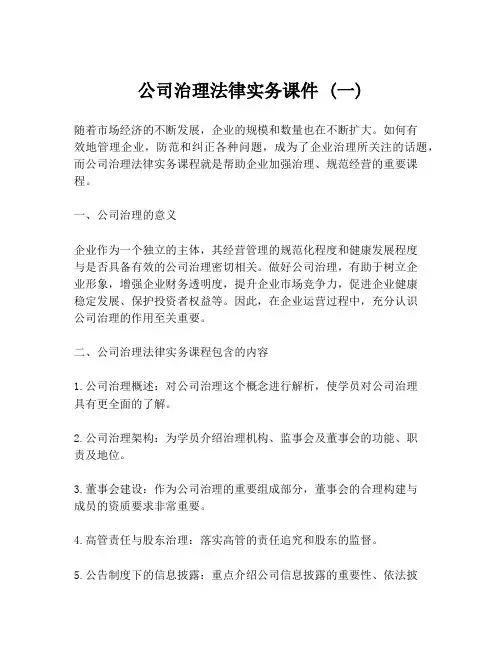 公司治理法律实务课件（一）

随着市场经济的不断发展，企业的规模和数量也在不断扩大。如何有效地管理企业，防范和纠正各种问题，成为了企业治理所关注的话题，而公司治理法律实务课程就是帮助企业加强治理、规范经营的重要课程。

一、公司治理的意义

企业作为一个独立的主体，其经营管理的规范化程度和健康发展程度与是否具备有效的公司治理密切相关。做好公司治理，有助于树立企业形象，增强企业财务透明度，提升企业市场竞争力，促进企业健康稳定发展、保护投资者权益等。因此，在企业运营过程中，充分认识公司治理的作用至关重要。

二、公司治理法律实务课程包含的内容

1. 公司治理概述：对公司治理这个概念进行解析，使学员对公司治理具有更全面的了解。

2. 公司治理架构：为学员介绍治理机构、监事会及董事会的功能、职责及地位。

3. 董事会建设：作为公司治理的重要组成部分，董事会的合理构建与成员的资质要求非常重要。

4. 高管责任与股东治理：落实高管的责任追究和股东的监督。

5. 公告制度下的信息披露：重点介绍公司信息披露的重要性、依法披